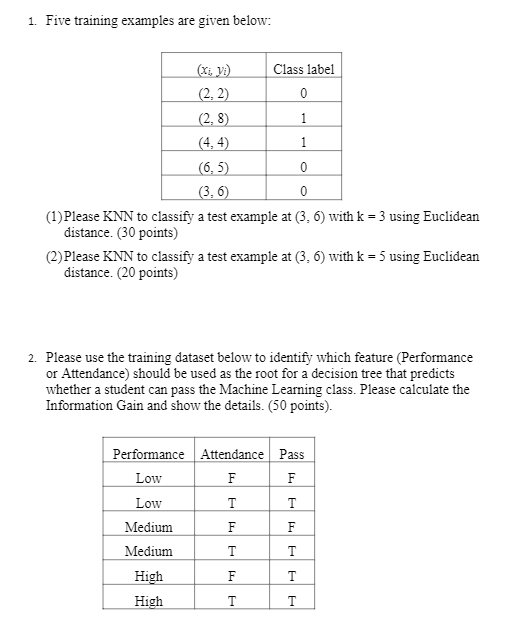 1. Five training examples are given below:

| $(x_i, y_i)$ | Class label |
|---|---|
| (2, 2) | 0 |
| (2, 8) | 1 |
| (4, 4) | 1 |
| (6, 5) | 0 |
| (3, 6) | 0 |

(1) Please KNN to classify a test example at (3, 6) with k = 3 using Euclidean distance. (30 points)

(2) Please KNN to classify a test example at (3, 6) with k = 5 using Euclidean distance. (20 points)

2. Please use the training dataset below to identify which feature (Performance or Attendance) should be used as the root for a decision tree that predicts whether a student can pass the Machine Learning class. Please calculate the Information Gain and show the details. (50 points).

| Performance | Attendance | Pass |
|---|---|---|
| Low | F | F |
| Low | T | T |
| Medium | F | F |
| Medium | T | T |
| High | F | T |
| High | T | T |